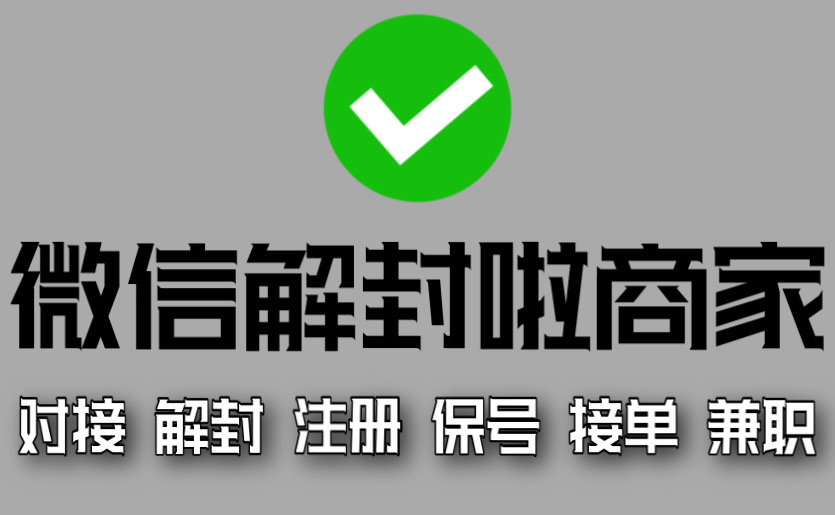 微信解封啦商家

对接 解封 注册 保号 接单 兼职